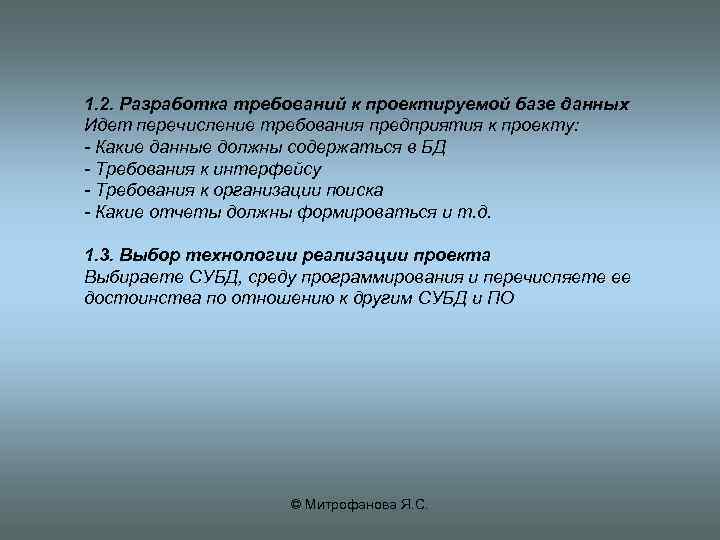 1.2. Разработка требований к проектируемой базе данных
Идет перечисление требования предприятия к проекту:
- Какие данные должны содержаться в БД
- Требования к интерфейсу
- Требования к организации поиска
- Какие отчеты должны формироваться и т.д.

1.3. Выбор технологии реализации проекта
Выбираете СУБД, среду программирования и перечисляете ее достоинства по отношению к другим СУБД и ПО

© Митрофанова Я.С.